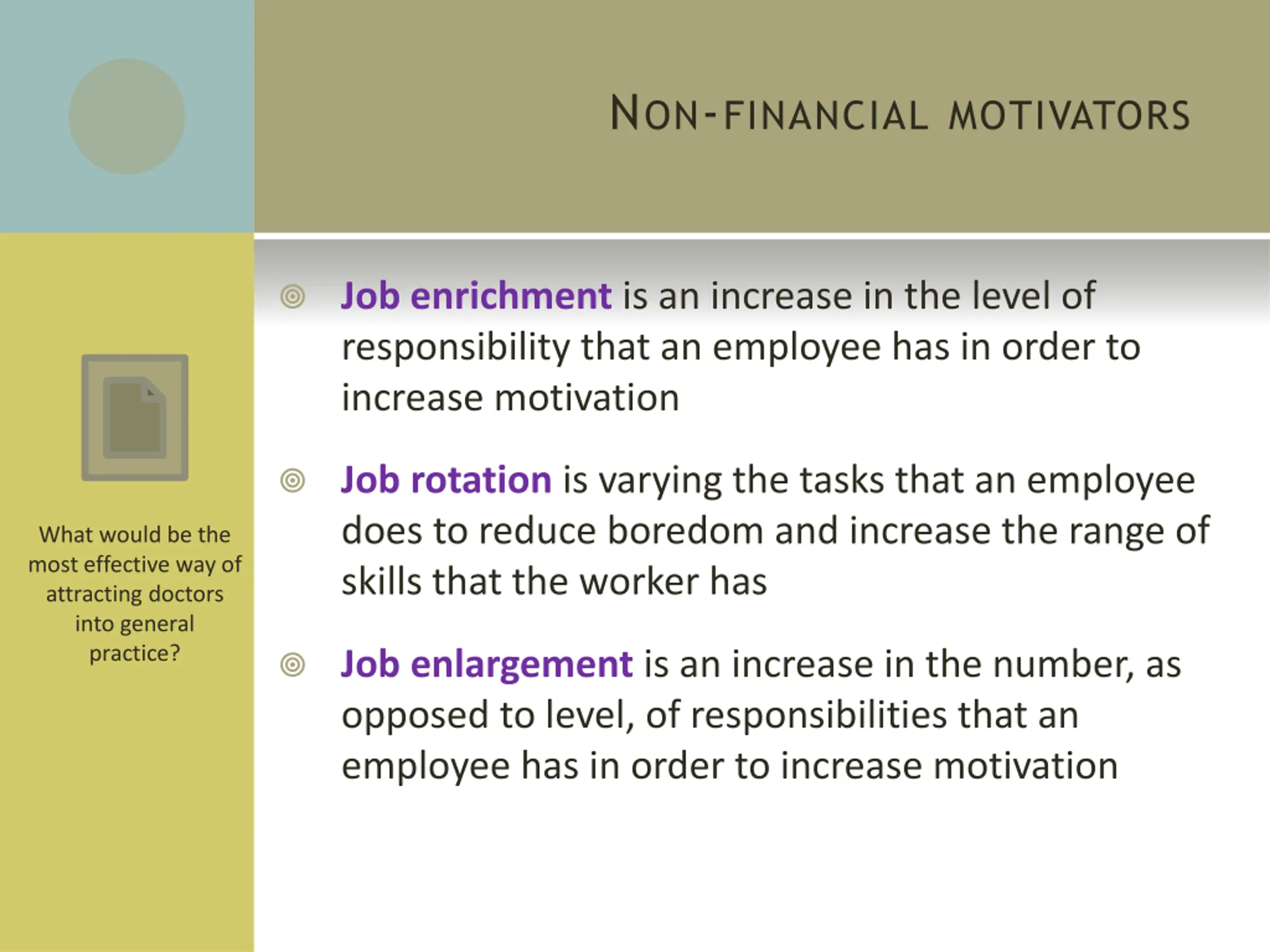 NON-FINANCIAL MOTIVATORS

What would be the most effective way of attracting doctors into general practice?

Job enrichment is an increase in the level of responsibility that an employee has in order to increase motivation

Job rotation is varying the tasks that an employee does to reduce boredom and increase the range of skills that the worker has

Job enlargement is an increase in the number, as opposed to level, of responsibilities that an employee has in order to increase motivation